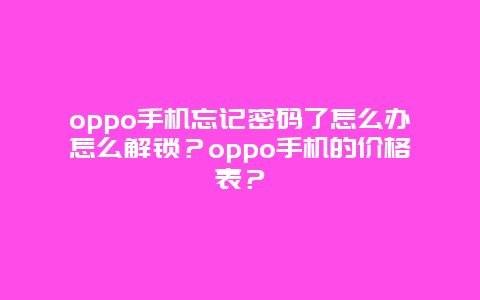 oppo手机忘记密码了怎么办怎么解锁？oppo手机的价格表？